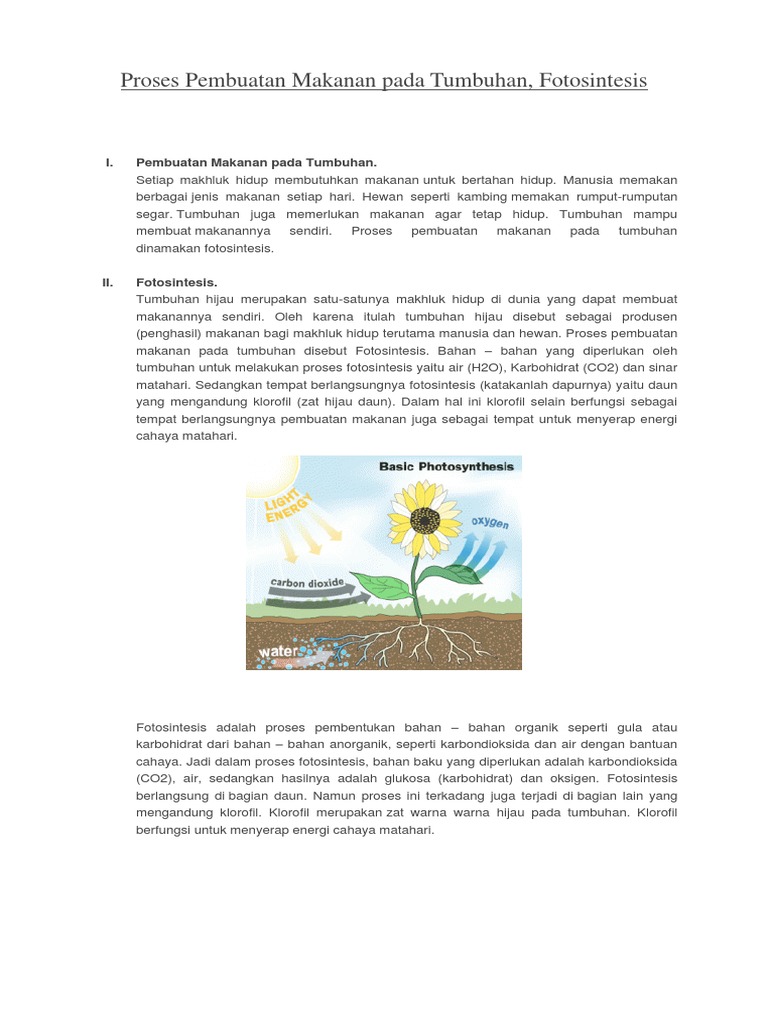 Proses Pembuatan Makanan pada Tumbuhan, Fotosintesis

I. Pembuatan Makanan pada Tumbuhan.

Setiap makhluk hidup membutuhkan makanan untuk bertahan hidup. Manusia memakan berbagai jenis makanan setiap hari. Hewan seperti kambing memakan rumput-rumputan segar. Tumbuhan juga memerlukan makanan agar tetap hidup. Tumbuhan mampu membuat makanannya sendiri. Proses pembuatan makanan pada tumbuhan dinamakan fotosintesis.

II. Fotosintesis.

Tumbuhan hijau merupakan satu-satunya makhluk hidup di dunia yang dapat membuat makanannya sendiri. Oleh karena itulah tumbuhan hijau disebut sebagai produsen (penghasil) makanan bagi makhluk hidup terutama manusia dan hewan. Proses pembuatan makanan pada tumbuhan disebut Fotosintesis. Bahan – bahan yang diperlukan oleh tumbuhan untuk melakukan proses fotosintesis yaitu air (H2O), Karbohidrat (CO2) dan sinar matahari. Sedangkan tempat berlangsungnya fotosintesis (katakanlah dapurnya) yaitu daun yang mengandung klorofil (zat hijau daun). Dalam hal ini klorofil selain berfungsi sebagai tempat berlangsungnya pembuatan makanan juga sebagai tempat untuk menyerap energi cahaya matahari.

Basic Photosynthesis
LIGHT ENERGY
oxygen
carbon dioxide
water

Fotosintesis adalah proses pembentukan bahan – bahan organik seperti gula atau karbohidrat dari bahan – bahan anorganik, seperti karbondioksida dan air dengan bantuan cahaya. Jadi dalam proses fotosintesis, bahan baku yang diperlukan adalah karbondioksida (CO2), air, sedangkan hasilnya adalah glukosa (karbohidrat) dan oksigen. Fotosintesis berlangsung di bagian daun. Namun proses ini terkadang juga terjadi di bagian lain yang mengandung klorofil. Klorofil merupakan zat warna warna hijau pada tumbuhan. Klorofil berfungsi untuk menyerap energi cahaya matahari.